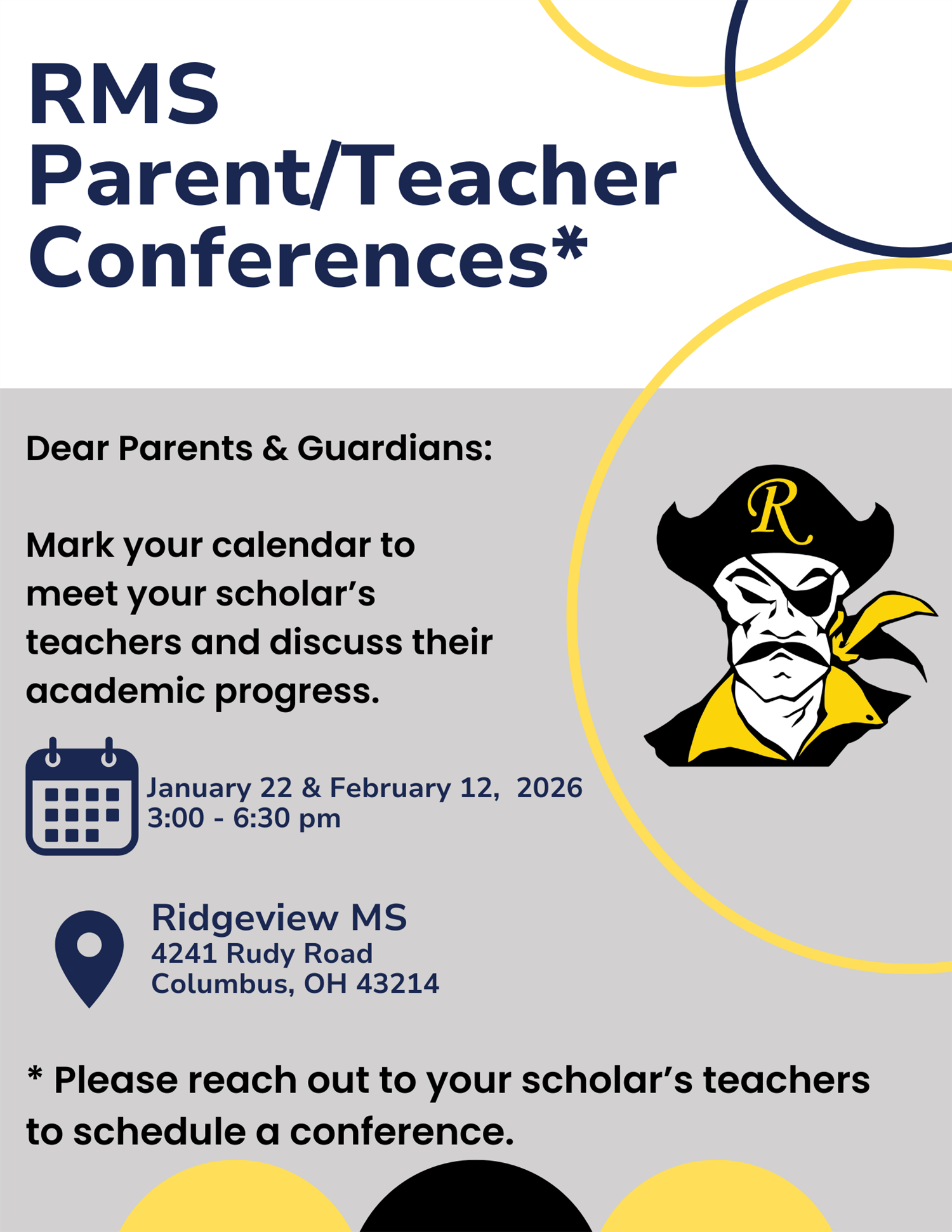 RMS Parent/Teacher Conferences*

Dear Parents & Guardians:

Mark your calendar to meet your scholar’s teachers and discuss their academic progress.

R

January 22 & February 12, 2026
3:00 - 6:30 pm

Ridgeview MS
4241 Rudy Road
Columbus, OH 43214

* Please reach out to your scholar’s teachers to schedule a conference.